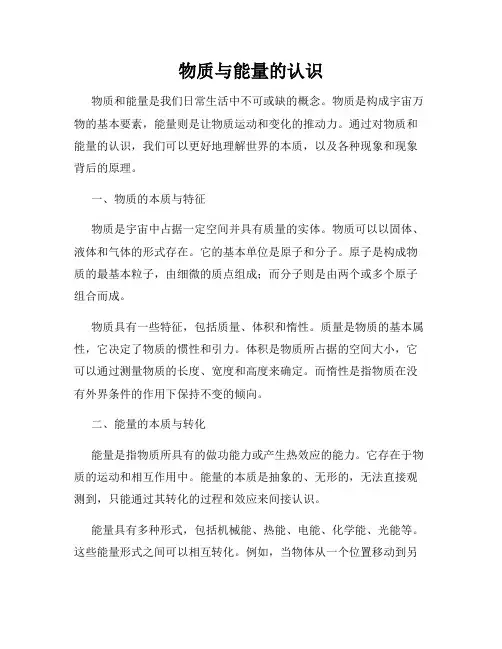 物质与能量的认识

物质和能量是我们日常生活中不可或缺的概念。物质是构成宇宙万物的基本要素，能量则是让物质运动和变化的推动力。通过对物质和能量的认识，我们可以更好地理解世界的本质，以及各种现象和现象背后的原理。

一、物质的本质与特征

物质是宇宙中占据一定空间并具有质量的实体。物质可以以固体、液体和气体的形式存在。它的基本单位是原子和分子。原子是构成物质的最基本粒子，由细微的质点组成；而分子则是由两个或多个原子组合而成。

物质具有一些特征，包括质量、体积和惰性。质量是物质的基本属性，它决定了物质的惯性和引力。体积是物质所占据的空间大小，它可以通过测量物质的长度、宽度和高度来确定。而惰性是指物质在没有外界条件的作用下保持不变的倾向。

二、能量的本质与转化

能量是指物质所具有的做功能力或产生热效应的能力。它存在于物质的运动和相互作用中。能量的本质是抽象的、无形的，无法直接观测到，只能通过其转化的过程和效应来间接认识。

能量具有多种形式，包括机械能、热能、电能、化学能、光能等。这些能量形式之间可以相互转化。例如，当物体从一个位置移动到另